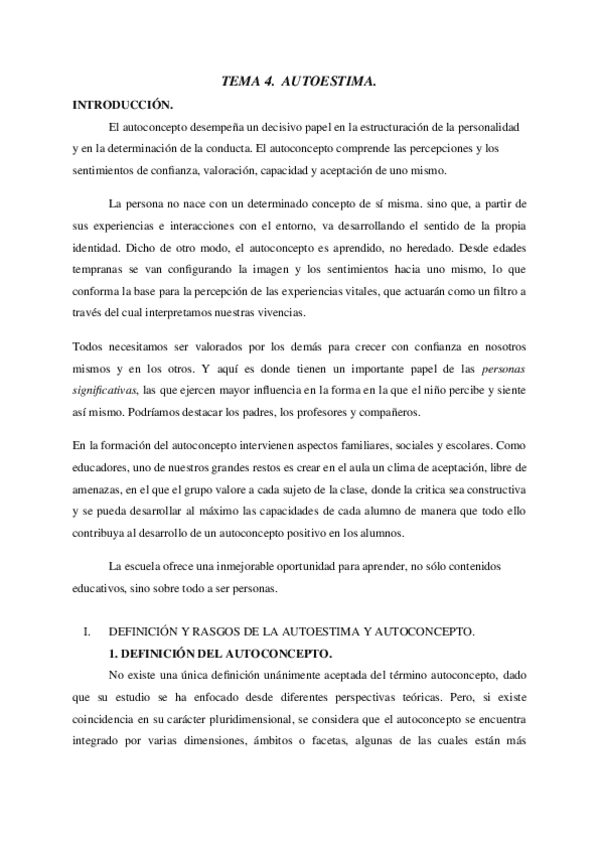 TEMA 4. AUTOESTIMA.

INTRODUCCIÓN.

El autoconcepto desempeña un decisivo papel en la estructuración de la personalidad y en la determinación de la conducta. El autoconcepto comprende las percepciones y los sentimientos de confianza, valoración, capacidad y aceptación de uno mismo.

La persona no nace con un determinado concepto de sí misma. sino que, a partir de sus experiencias e interacciones con el entorno, va desarrollando el sentido de la propia identidad. Dicho de otro modo, el autoconcepto es aprendido, no heredado. Desde edades tempranas se van configurando la imagen y los sentimientos hacia uno mismo, lo que conforma la base para la percepción de las experiencias vitales, que actuarán como un filtro a través del cual interpretamos nuestras vivencias.

Todos necesitamos ser valorados por los demás para crecer con confianza en nosotros mismos y en los otros. Y aquí es donde tienen un importante papel de las personas significativas, las que ejercen mayor influencia en la forma en la que el niño percibe y siente así mismo. Podríamos destacar los padres, los profesores y compañeros.

En la formación del autoconcepto intervienen aspectos familiares, sociales y escolares. Como educadores, uno de nuestros grandes restos es crear en el aula un clima de aceptación, libre de amenazas, en el que el grupo valore a cada sujeto de la clase, donde la critica sea constructiva y se pueda desarrollar al máximo las capacidades de cada alumno de manera que todo ello contribuya al desarrollo de un autoconcepto positivo en los alumnos.

La escuela ofrece una inmejorable oportunidad para aprender, no sólo contenidos educativos, sino sobre todo a ser personas.

I. DEFINICIÓN Y RASGOS DE LA AUTOESTIMA Y AUTOCONCEPTO.

1. DEFINICIÓN DEL AUTOCONCEPTO.

No existe una única definición unánimente aceptada del término autoconcepto, dado que su estudio se ha enfocado desde diferentes perspectivas teóricas. Pero, si existe coincidencia en su carácter pluridimensional, se considera que el autoconcepto se encuentra integrado por varias dimensiones, ámbitos o facetas, algunas de las cuales están más